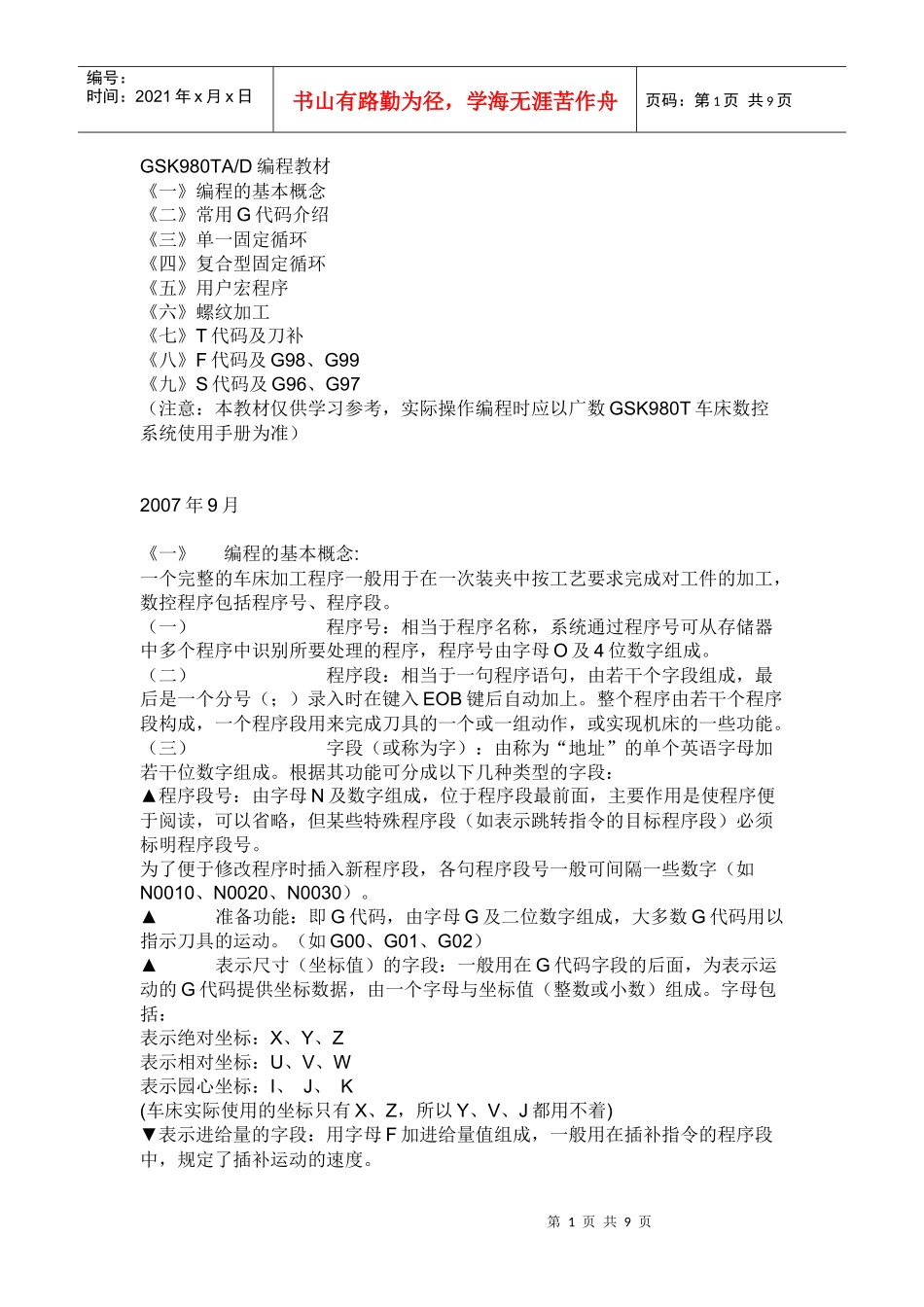 编号：
时间：2021 年 x 月 x 日

书山有路勤为径，学海无涯苦作舟

页码：第 1 页 共 9 页

GSK980TA/D 编程教材
《一》编程的基本概念
《二》常用 G 代码介绍
《三》单一固定循环
《四》复合型固定循环
《五》用户宏程序
《六》螺纹加工
《七》T 代码及刀补
《八》F 代码及 G98、G99
《九》S 代码及 G96、G97
（注意：本教材仅供学习参考，实际操作编程时应以广数 GSK980T 车床数控系统使用手册为准）

2007 年 9 月

《一》　编程的基本概念:
一个完整的车床加工程序一般用于在一次装夹中按工艺要求完成对工件的加工，数控程序包括程序号、程序段。
（一）　程序号：相当于程序名称，系统通过程序号可从存储器中多个程序中识别所要处理的程序，程序号由字母 O 及 4 位数字组成。
（二）　程序段：相当于一句程序语句，由若干个字段组成，最后是一个分号（；）录入时在键入 EOB 键后自动加上。整个程序由若干个程序段构成，一个程序段用来完成刀具的一个或一组动作，或实现机床的一些功能。
（三）　字段（或称为字）：由称为“地址”的单个英语字母加若干位数字组成。根据其功能可分成以下几种类型的字段：
▲程序段号：由字母 N 及数字组成，位于程序段最前面，主要作用是使程序便于阅读，可以省略，但某些特殊程序段（如表示跳转指令的目标程序段）必须标明程序段号。
为了便于修改程序时插入新程序段，各句程序段号一般可间隔一些数字（如 N0010、N0020、N0030）。
▲　准备功能：即 G 代码，由字母 G 及二位数字组成，大多数 G 代码用以指示刀具的运动。（如 G00、G01、G02）
▲　表示尺寸（坐标值）的字段：一般用在 G 代码字段的后面，为表示运动的 G 代码提供坐标数据，由一个字母与坐标值（整数或小数）组成。字母包括：
表示绝对坐标：X、Y、Z
表示相对坐标：U、V、W
表示园心坐标：I、 J、 K
(车床实际使用的坐标只有 X、Z，所以 Y、V、J 都用不着)
▼表示进给量的字段：用字母 F 加进给量值组成，一般用在插补指令的程序段中，规定了插补运动的速度。

第 1 页 共 9 页